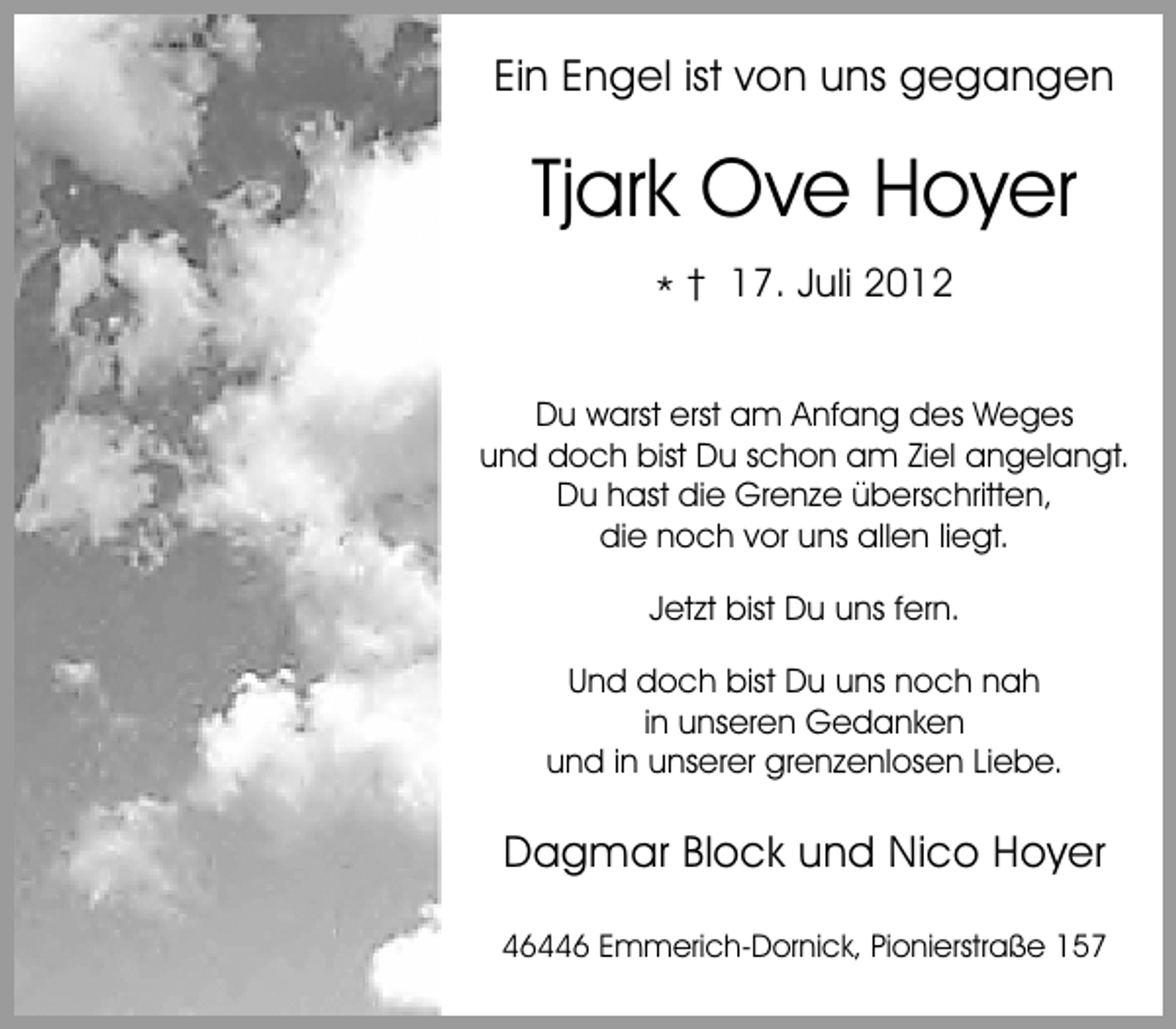 Ein Engel ist von uns gegangen

Tjark Ove Hoyer

* † 17. Juli 2012

Du warst erst am Anfang des Weges
und doch bist Du schon am Ziel angelangt.
Du hast die Grenze überschritten,
die noch vor uns allen liegt.

Jetzt bist Du uns fern.

Und doch bist Du uns noch nah
in unseren Gedanken
und in unserer grenzenlosen Liebe.

Dagmar Block und Nico Hoyer

46446 Emmerich-Dornick, Pionierstraße 157